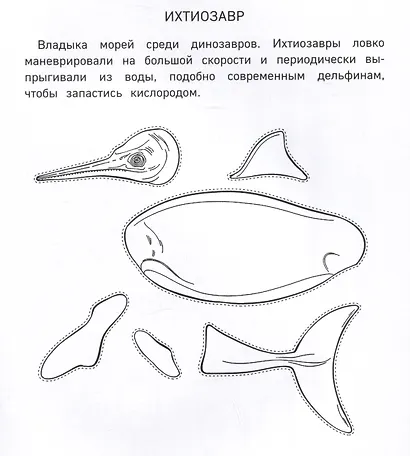 ИХТИОЗАВР

Владыка морей среди динозавров. Ихтиозавры ловко маневрировали на большой скорости и периодически выпрыгивали из воды, подобно современным дельфинам, чтобы запастись кислородом.